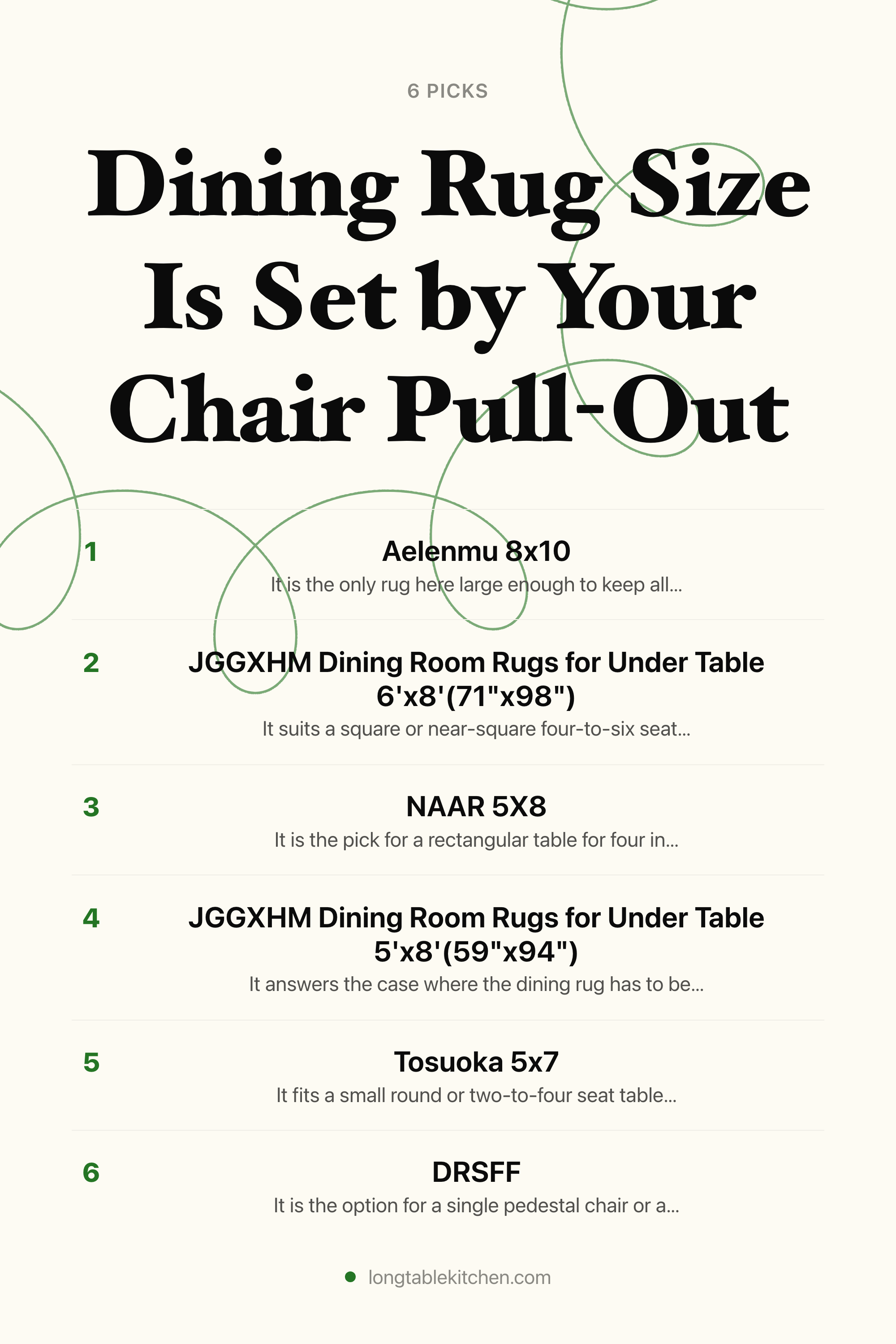 6 PICKS

Dining Rug Size Is Set by Your Chair Pull-Out

1
Aelenmu 8x10
It is the only rug here large enough to keep all...

2
JGGXHM Dining Room Rugs for Under Table 6'x8'(71"x98")
It suits a square or near-square four-to-six seat...

3
NAAR 5X8
It is the pick for a rectangular table for four in...

4
JGGXHM Dining Room Rugs for Under Table 5'x8'(59"x94")
It answers the case where the dining rug has to be...

5
Tosuoka 5x7
It fits a small round or two-to-four seat table...

6
DRSFF
It is the option for a single pedestal chair or a...

longtablekitchen.com